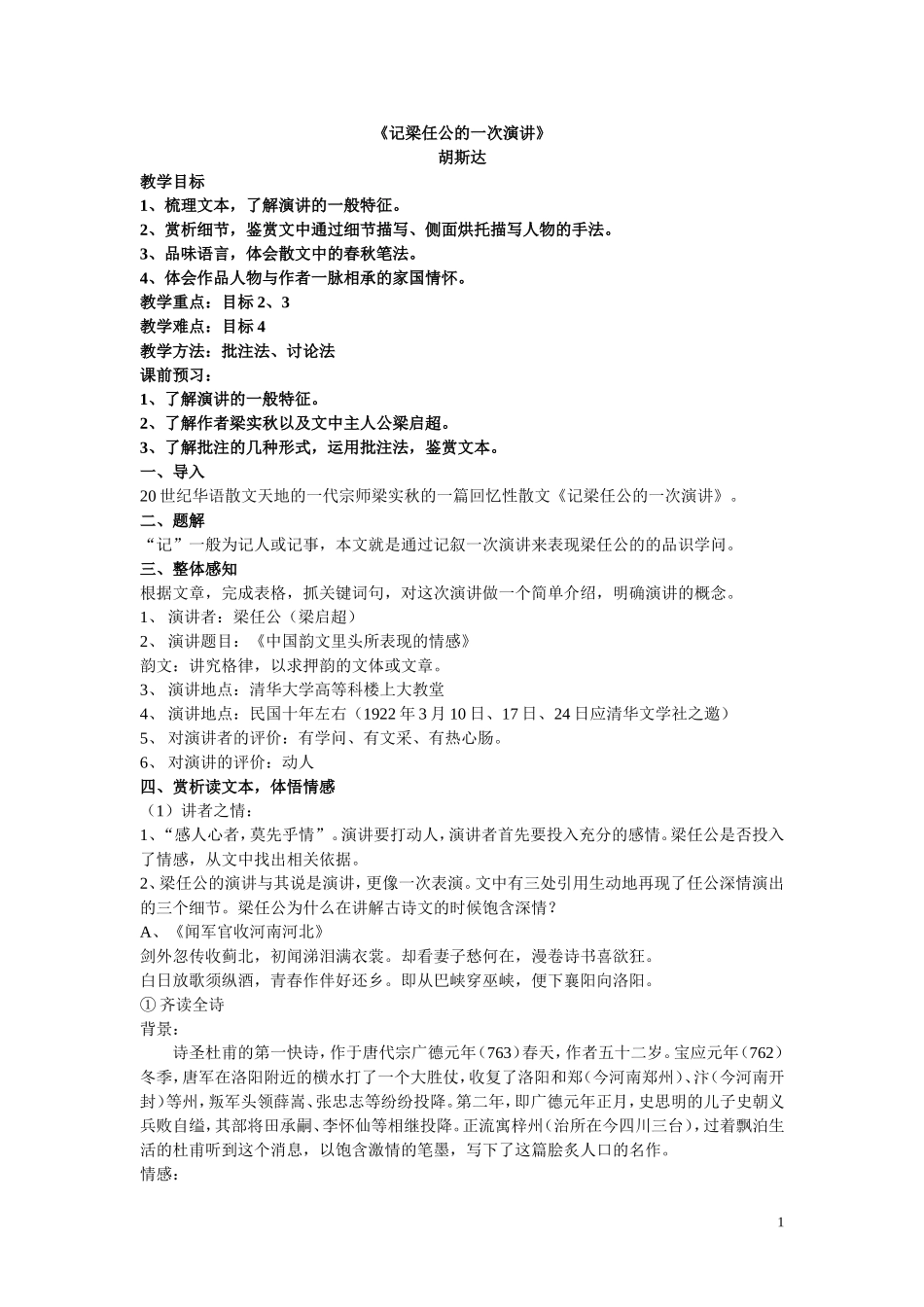 《记梁任公的一次演讲》
胡斯达

教学目标
1、梳理文本，了解演讲的一般特征。
2、赏析细节，鉴赏文中通过细节描写、侧面烘托描写人物的手法。
3、品味语言，体会散文中的春秋笔法。
4、体会作品人物与作者一脉相承的家国情怀。
教学重点：目标 2、3
教学难点：目标 4
教学方法：批注法、讨论法
课前预习：
1、了解演讲的一般特征。
2、了解作者梁实秋以及文中主人公梁启超。
3、了解批注的几种形式，运用批注法，鉴赏文本。
一、导入
20 世纪华语散文天地的一代宗师梁实秋的一篇回忆性散文《记梁任公的一次演讲》。
二、题解
“记”一般为记人或记事，本文就是通过记叙一次演讲来表现梁任公的的品识学问。
三、整体感知
根据文章，完成表格，抓关键词句，对这次演讲做一个简单介绍，明确演讲的概念。
1、 演讲者：梁任公（梁启超）
2、 演讲题目：《中国韵文里头所表现的情感》
韵文：讲究格律，以求押韵的文体或文章。
3、 演讲地点：清华大学高等科楼上大教堂
4、 演讲地点：民国十年左右（1922 年 3 月 10 日、17 日、24 日应清华文学社之邀）
5、 对演讲者的评价：有学问、有文采、有热心肠。
6、 对演讲的评价：动人
四、赏析读文本，体悟情感
（1）讲者之情：
1、“感人心者，莫先乎情”。演讲要打动人，演讲者首先要投入充分的感情。梁任公是否投入了情感，从文中找出相关依据。
2、梁任公的演讲与其说是演讲，更像一次表演。文中有三处引用生动地再现了任公深情演出的三个细节。梁任公为什么在讲解古诗文的时候饱含深情？
A、《闻军官收河南河北》
剑外忽传收蓟北，初闻涕泪满衣裳。却看妻子愁何在，漫卷诗书喜欲狂。
白日放歌须纵酒，青春作伴好还乡。即从巴峡穿巫峡，便下襄阳向洛阳。
① 齐读全诗
背景：
诗圣杜甫的第一快诗，作于唐代宗广德元年（763）春天，作者五十二岁。宝应元年（762）冬季，唐军在洛阳附近的横水打了一个大胜仗，收复了洛阳和郑（今河南郑州）、汴（今河南开封）等州，叛军头领薛嵩、张忠志等纷纷投降。第二年，即广德元年正月，史思明的儿子史朝义兵败自缢，其部将田承嗣、李怀仙等相继投降。正流寓梓州（治所在今四川三台），过着飘泊生活的杜甫听到这个消息，以饱含激情的笔墨，写下了这篇脍炙人口的名作。
情感：

1